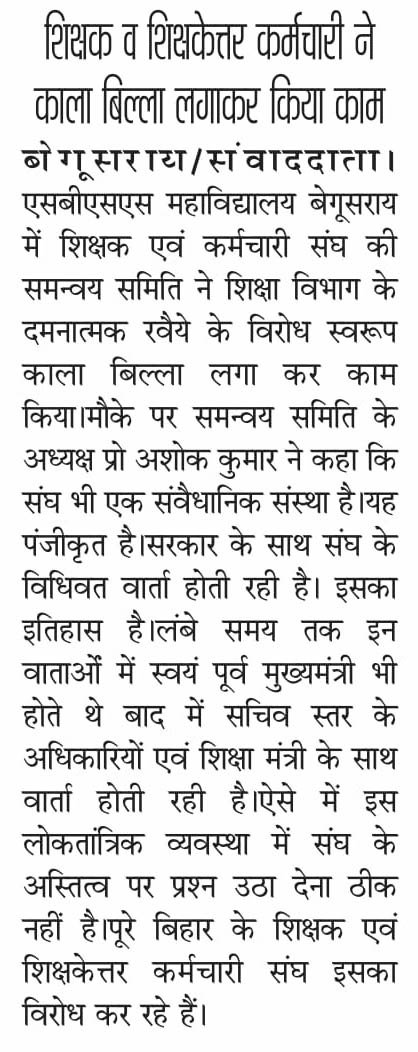 शिक्षक व शिक्षकेत्तर कर्मचारी ने काला बिल्ला लगाकर किया काम

बेगूसराय/संवाददाता। एसबीएसएस महाविद्यालय बेगूसराय में शिक्षक एवं कर्मचारी संघ की समन्वय समिति ने शिक्षा विभाग के दमनात्मक रवैये के विरोध स्वरूप काला बिल्ला लगा कर काम किया।मौके पर समन्वय समिति के अध्यक्ष प्रो अशोक कुमार ने कहा कि संघ भी एक संवैधानिक संस्था है।यह पंजीकृत है।सरकार के साथ संघ के विधिवत वार्ता होती रही है। इसका इतिहास है।लंबे समय तक इन वाताओं में स्वयं पूर्व मुख्यमंत्री भी होते थे बाद में सचिव स्तर के अधिकारियों एवं शिक्षा मंत्री के साथ वार्ता होती रही है।ऐसे में इस लोकतांत्रिक व्यवस्था में संघ के अस्तित्व पर प्रश्न उठा देना ठीक नहीं है।पूरे बिहार के शिक्षक एवं शिक्षकेत्तर कर्मचारी संघ इसका विरोध कर रहे हैं।